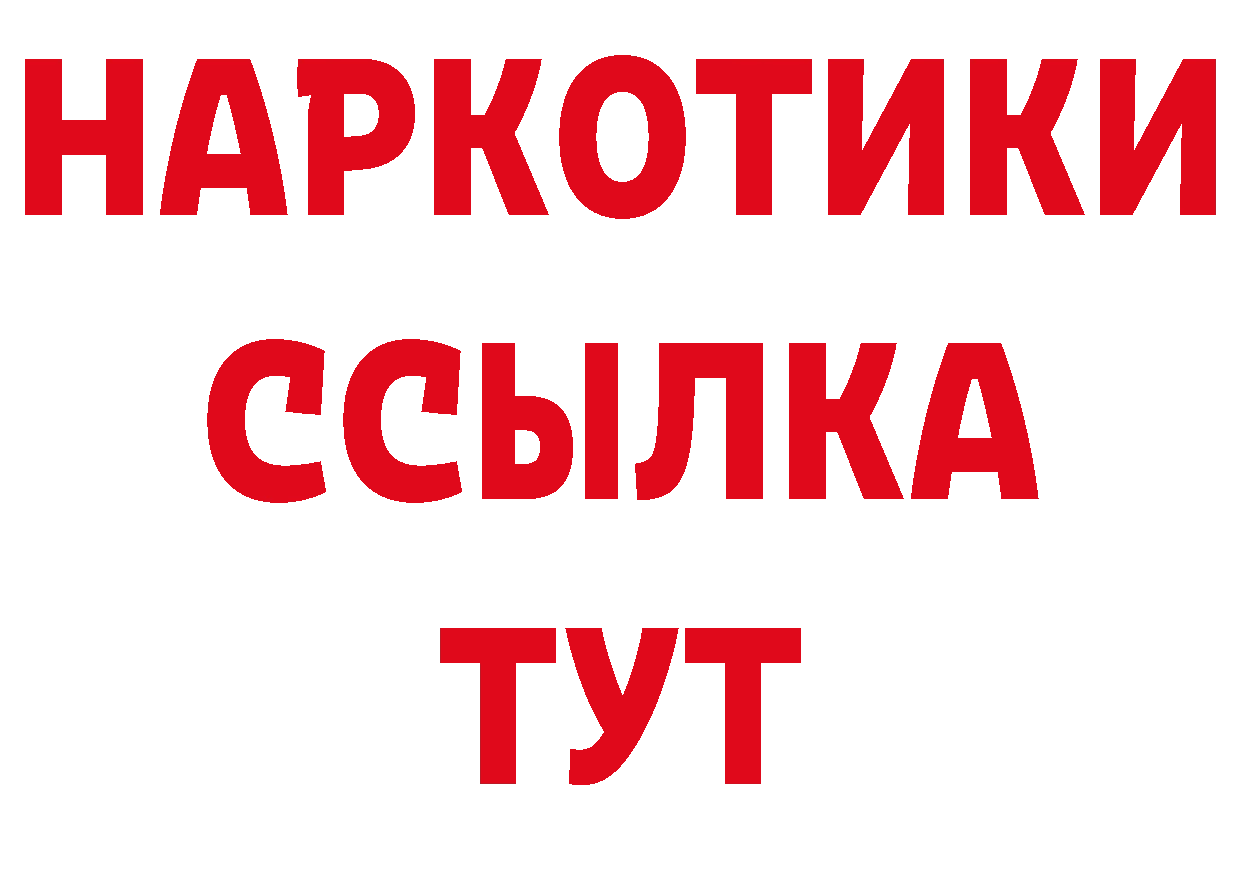 НАРКОТИКИ
ССЫЛКА
ТУТ